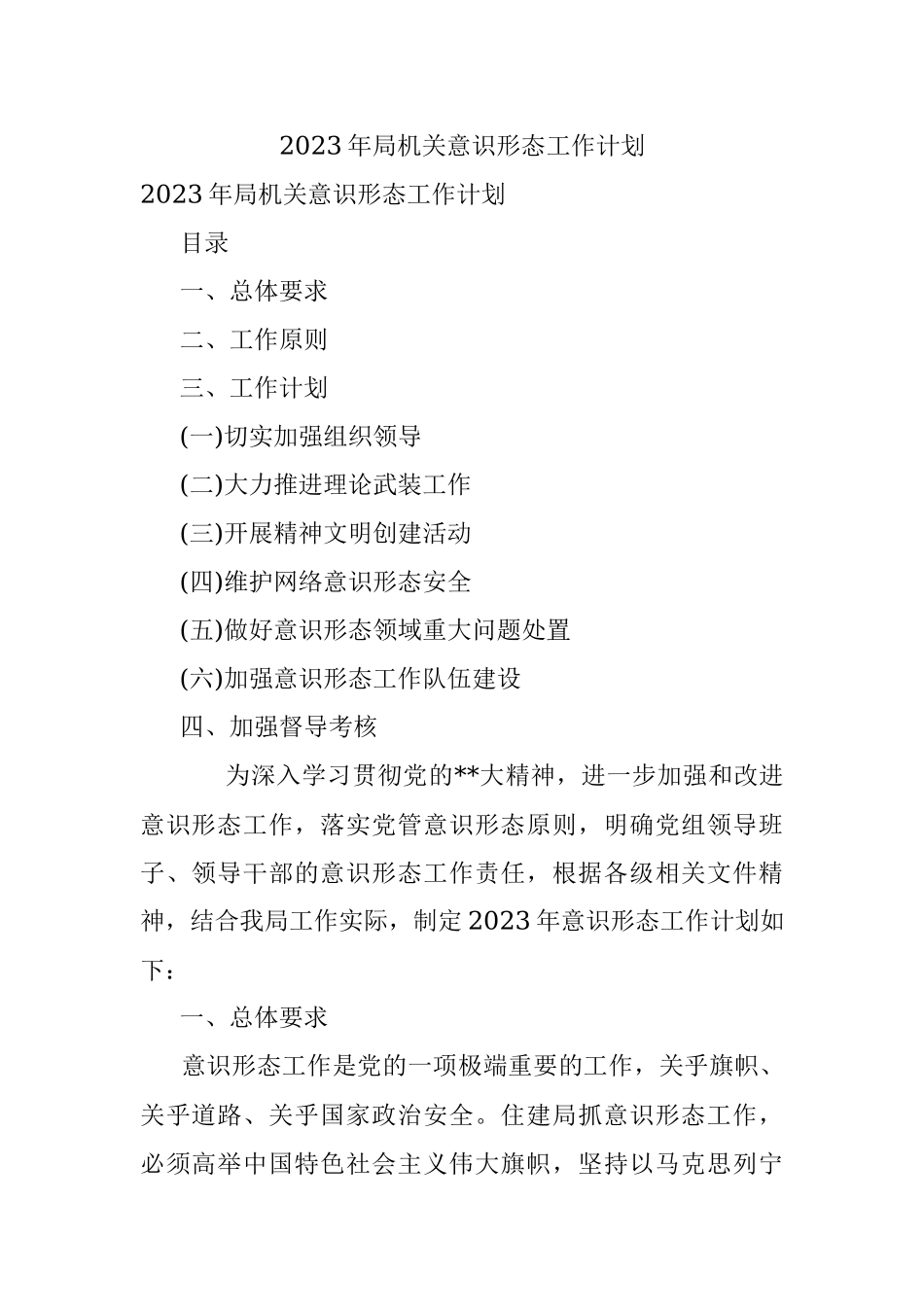 2023年局机关意识形态工作计划

2023年局机关意识形态工作计划

目录

一、总体要求

二、工作原则

三、工作计划

(一)切实加强组织领导

(二)大力推进理论武装工作

(三)开展精神文明创建活动

(四)维护网络意识形态安全

(五)做好意识形态领域重大问题处置

(六)加强意识形态工作队伍建设

四、加强督导考核

为深入学习贯彻党的**大精神，进一步加强和改进意识形态工作，落实党管意识形态原则，明确党组领导班子、领导干部的意识形态工作责任，根据各级相关文件精神，结合我局工作实际，制定2023年意识形态工作计划如下：

一、总体要求

意识形态工作是党的一项极端重要的工作，关乎旗帜、关乎道路、关乎国家政治安全。住建局抓意识形态工作，必须高举中国特色社会主义伟大旗帜，坚持以马克思列宁